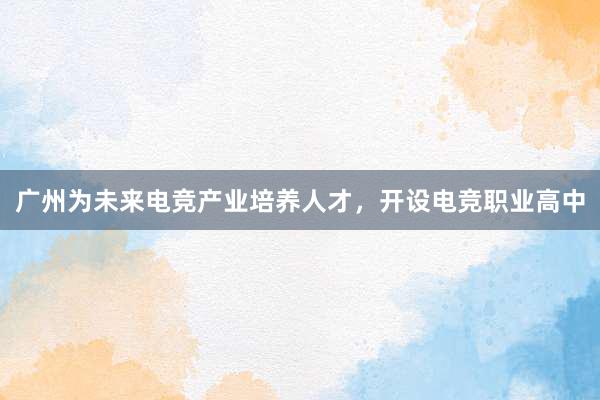 广州为未来电竞产业培养人才，开设电竞职业高中